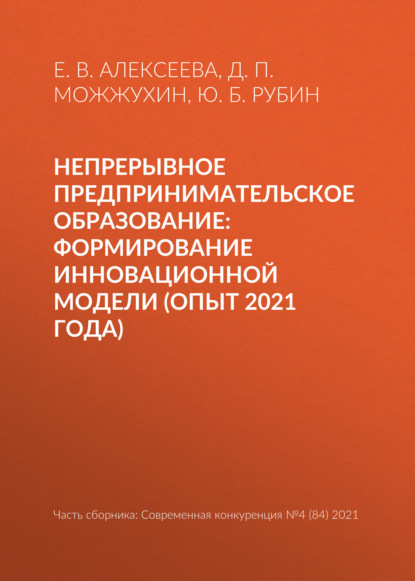 Е. В. АЛЕКСЕЕВА, Д. П. МОЖЖУХИН, Ю. Б. РУБИН

НЕПРЕРЫВНОЕ ПРЕДПРИНИМАТЕЛЬСКОЕ ОБРАЗОВАНИЕ: ФОРМИРОВАНИЕ ИННОВАЦИОННОЙ МОДЕЛИ (ОПЫТ 2021 ГОДА)

Часть сборника: Современная конкуренция №4 (84) 2021